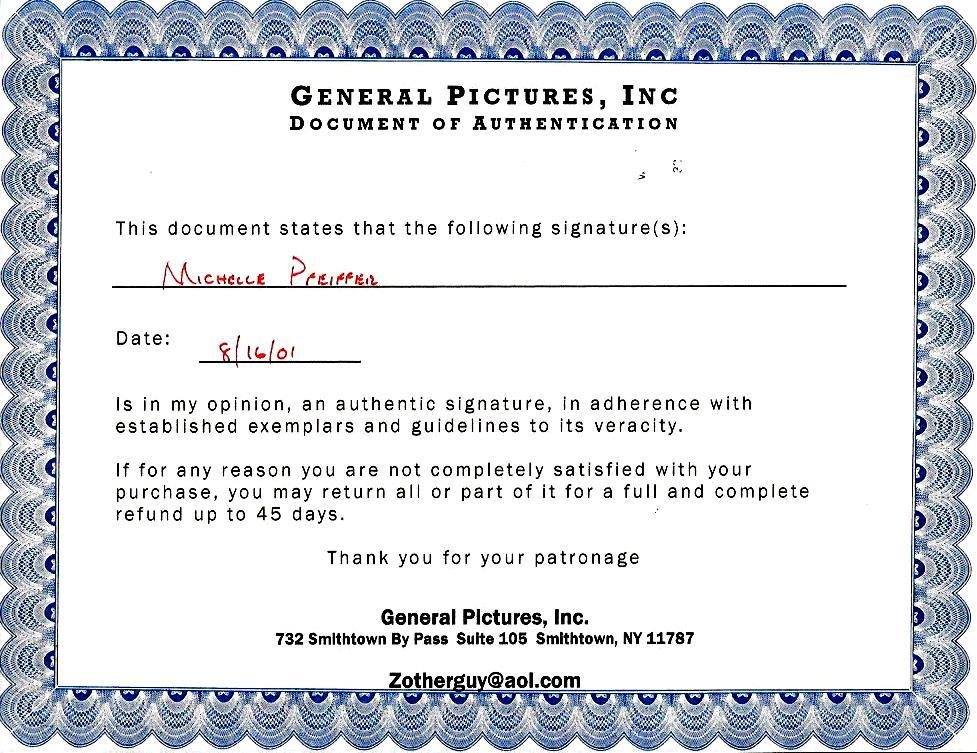 GENERAL PICTURES, INC
DOCUMENT OF AUTHENTICATION

This document states that the following signature(s):

MICHELLE PFEIFFER

Date: 8/16/01

Is in my opinion, an authentic signature, in adherence with established exemplars and guidelines to its veracity.

If for any reason you are not completely satisfied with your purchase, you may return all or part of it for a full and complete refund up to 45 days.

Thank you for your patronage

General Pictures, Inc.
732 Smithtown By Pass Suite 105 Smithtown, NY 11787

Zotherguy@aol.com